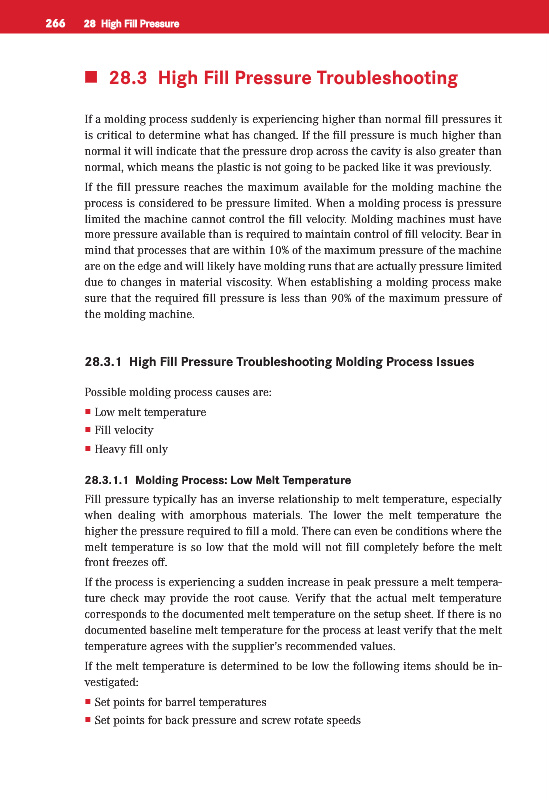 266 28 High Fill Pressure

■ 28.3 High Fill Pressure Troubleshooting

If a molding process suddenly is experiencing higher than normal fill pressures it is critical to determine what has changed. If the fill pressure is much higher than normal it will indicate that the pressure drop across the cavity is also greater than normal, which means the plastic is not going to be packed like it was previously.

If the fill pressure reaches the maximum available for the molding machine the process is considered to be pressure limited. When a molding process is pressure limited the machine cannot control the fill velocity. Molding machines must have more pressure available than is required to maintain control of fill velocity. Bear in mind that processes that are within 10% of the maximum pressure of the machine are on the edge and will likely have molding runs that are actually pressure limited due to changes in material viscosity. When establishing a molding process make sure that the required fill pressure is less than 90% of the maximum pressure of the molding machine.

28.3.1 High Fill Pressure Troubleshooting Molding Process Issues

Possible molding process causes are:

■ Low melt temperature
■ Fill velocity
■ Heavy fill only

28.3.1.1 Molding Process: Low Melt Temperature

Fill pressure typically has an inverse relationship to melt temperature, especially when dealing with amorphous materials. The lower the melt temperature the higher the pressure required to fill a mold. There can even be conditions where the melt temperature is so low that the mold will not fill completely before the melt front freezes off.

If the process is experiencing a sudden increase in peak pressure a melt temperature check may provide the root cause. Verify that the actual melt temperature corresponds to the documented melt temperature on the setup sheet. If there is no documented baseline melt temperature for the process at least verify that the melt temperature agrees with the supplier's recommended values.

If the melt temperature is determined to be low the following items should be investigated:

■ Set points for barrel temperatures
■ Set points for back pressure and screw rotate speeds